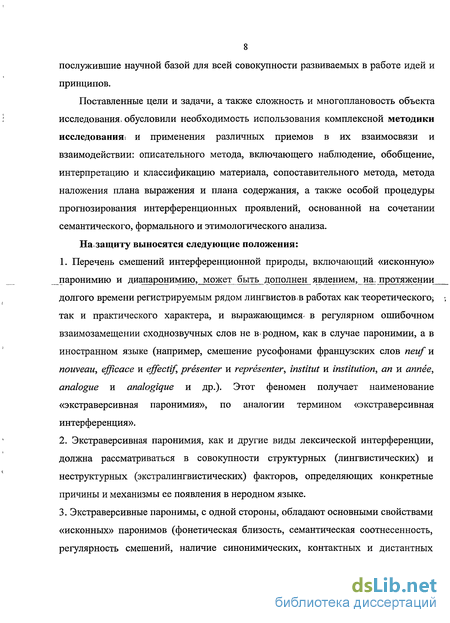 8

послужившие научной базой для всей совокупности развиваемых в работе идей и принципов.

Поставленные цели и задачи, а также сложность и многоплановость объекта исследования обусловили необходимость использования комплексной методики исследования и применения различных приемов в их взаимосвязи и взаимодействии: описательного метода, включающего наблюдение, обобщение, интерпретацию и классификацию материала, сопоставительного метода, метода наложения плана выражения и плана содержания, а также особой процедуры прогнозирования интерференционных проявлений, основанной на сочетании семантического, формального и этимологического анализа.

На защиту выносятся следующие положения:

1. Перечень смешений интерференционной природы, включающий «исконную» паронимию и диапаронимию, может быть дополнен явлением, на протяжении долгого времени регистрируемым рядом лингвистов в работах как теоретического, так и практического характера, и выражающимся в регулярном ошибочном взаимозамещении сходнозвучных слов не в родном, как в случае паронимии, а в иностранном языке (например, смешение русофонами французских слов neuf и nouveau, efficace и effectif, présenter и représenter, institut и institution, an и année, analogue и analogique и др.). Этот феномен получает наименование «экстраверсивная паронимия», по аналогии термином «экстраверсивная интерференция».

2. Экстраверсивная паронимия, как и другие виды лексической интерференции, должна рассматриваться в совокупности структурных (лингвистических) и неструктурных (экстралингвистических) факторов, определяющих конкретные причины и механизмы ее появления в неродном языке.

3. Экстраверсивные паронимы, с одной стороны, обладают основными свойствами «исконных» паронимов (фонетическая близость, семантическая соотнесенность, регулярность смешений, наличие синонимических, контактных и дистантных

dsLib.net
библиотека диссертаций